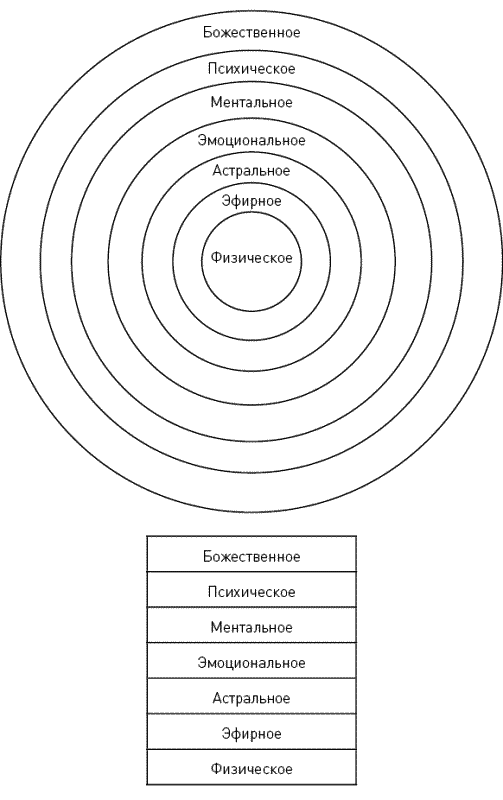 Божественное
Психическое
Ментальное
Эмоциональное
Астральное
Эфирное
Физическое

| Божественное |
|---|
| Психическое |
| Ментальное |
| Эмоциональное |
| Астральное |
| Эфирное |
| Физическое |